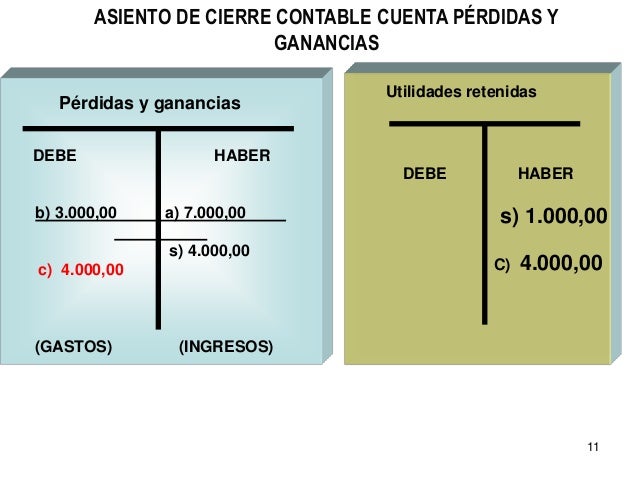 ASIENTO DE CIERRE CONTABLE CUENTA PÉRDIDAS Y GANANCIAS

Pérdidas y ganancias

DEBE

HABER

b) 3.000,00

a) 7.000,00

s) 4.000,00

c) 4.000,00

(GASTOS)

(INGRESOS)

Utilidades retenidas

DEBE

HABER

s) 1.000,00

C) 4.000,00

11